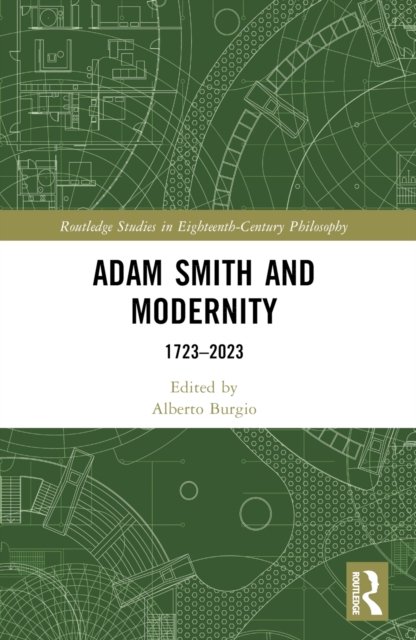 Routledge Studies in Eighteenth-Century Philosophy

ADAM SMITH AND MODERNITY

1723–2023

Edited by
Alberto Burgio

ROUTLEDGE